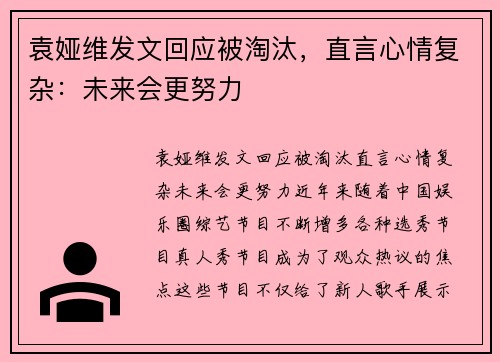 袁娅维发文回应被淘汰，直言心情复杂：未来会更努力

袁娅维发文回应被淘汰直言心情复杂未来会更努力近年来随着中国娱乐圈综艺节目不断增多各种选秀节目真人秀节目成为了观众热议的焦点这些节目不仅给了新人歌手展示